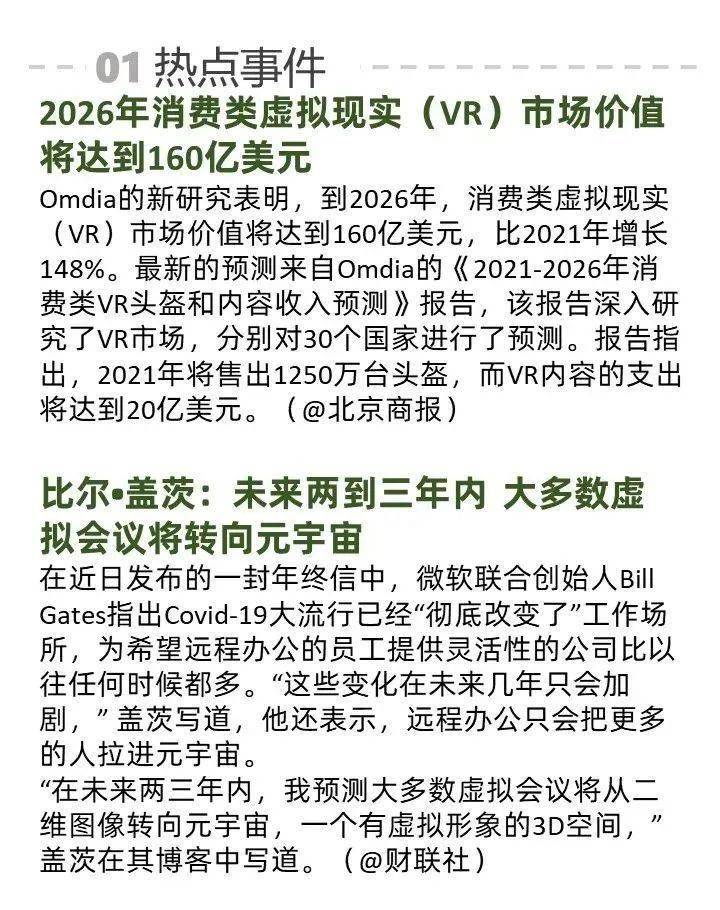 01 热点事件

2026年消费类虚拟现实（VR）市场价值将达到160亿美元

Omdia的新研究表明，到2026年，消费类虚拟现实（VR）市场价值将达到160亿美元，比2021年增长148%。最新的预测来自Omdia的《2021-2026年消费类VR头盔和内容收入预测》报告，该报告深入研究了VR市场，分别对30个国家进行了预测。报告指出，2021年将售出1250万台头盔，而VR内容的支出将达到20亿美元。（@北京商报）

比尔•盖茨：未来两到三年内 大多数虚拟会议将转向元宇宙

在近日发布的一封年终信中，微软联合创始人Bill Gates指出Covid-19大流行已经“彻底改变了”工作场所，为希望远程办公的员工提供灵活性的公司比以往任何时候都多。“这些变化在未来几年只会加剧，”盖茨写道，他还表示，远程办公只会把更多的人拉进元宇宙。
“在未来两三年内，我预测大多数虚拟会议将从二维图像转向元宇宙，一个有虚拟形象的3D空间，”盖茨在其博客中写道。（@财联社）